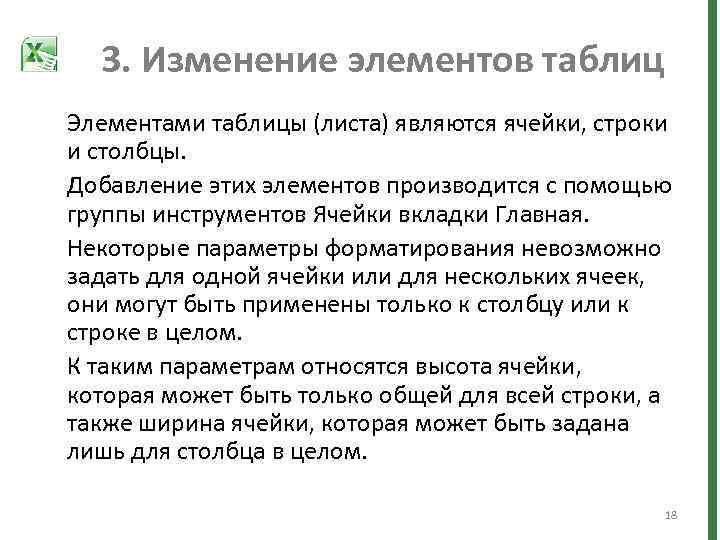 3. Изменение элементов таблиц

Элементами таблицы (листа) являются ячейки, строки и столбцы.

Добавление этих элементов производится с помощью группы инструментов Ячейки вкладки Главная.

Некоторые параметры форматирования невозможно задать для одной ячейки или для нескольких ячеек, они могут быть применены только к столбцу или к строке в целом.

К таким параметрам относятся высота ячейки, которая может быть только общей для всей строки, а также ширина ячейки, которая может быть задана лишь для столбца в целом.

18